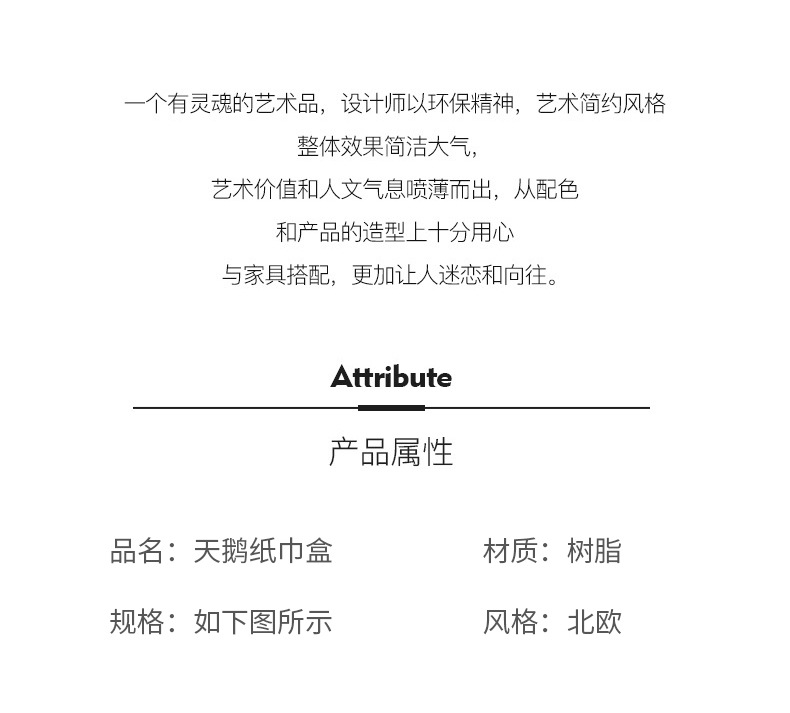 一个有灵魂的艺术品，设计师以环保精神，艺术简约风格

整体效果简洁大气，

艺术价值和人文气息喷薄而出，从配色

和产品的造型上十分用心

与家具搭配，更加让人迷恋和向往。

Attribute

产品属性

品名：天鹅纸巾盒

材质：树脂

规格：如下图所示

风格：北欧